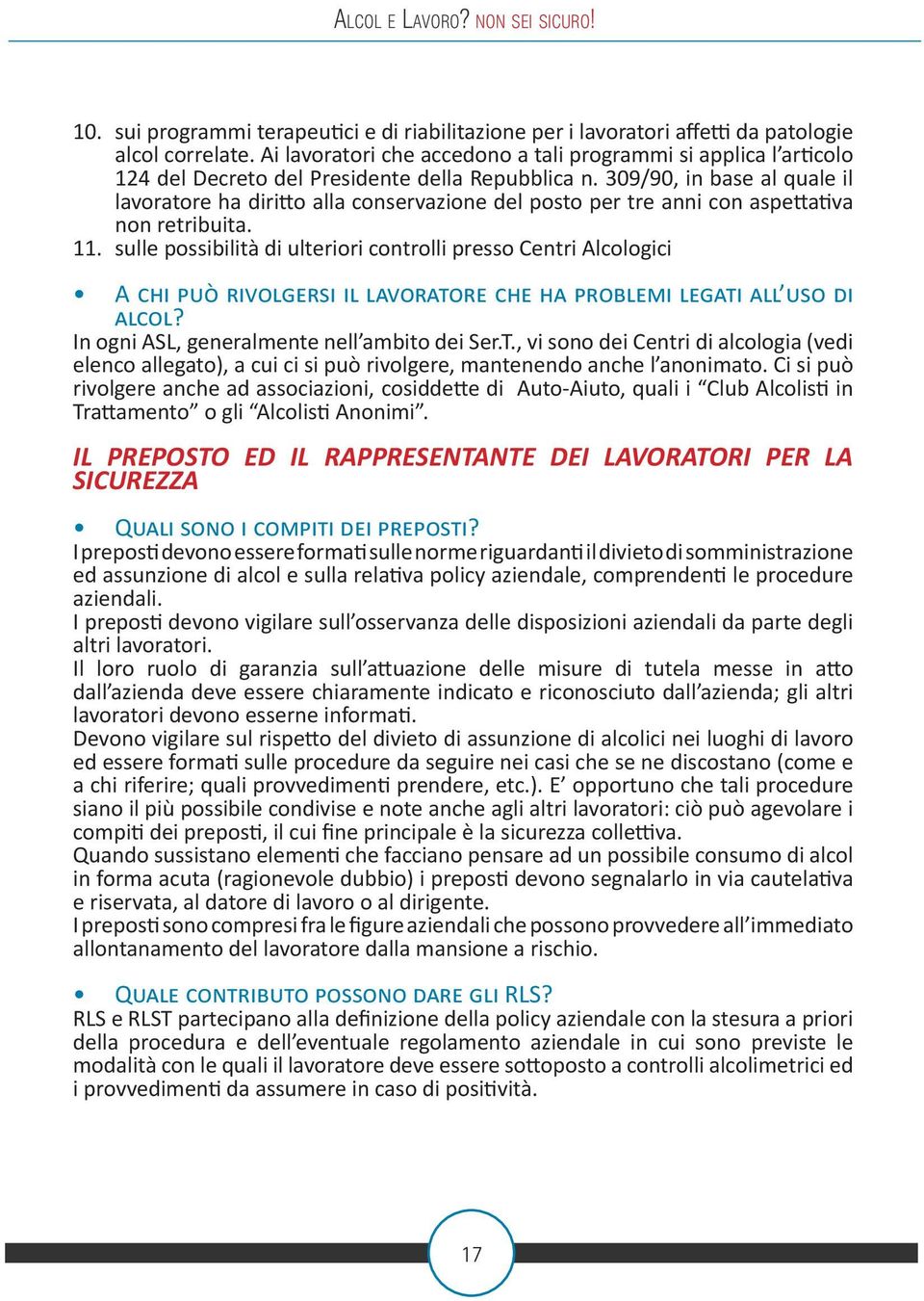 Alcol e Lavoro? non sei sicuro!

10. sui programmi terapeutici e di riabilitazione per i lavoratori affetti da patologie alcol correlate. Ai lavoratori che accedono a tali programmi si applica l'articolo 124 del Decreto del Presidente della Repubblica n. 309/90, in base al quale il lavoratore ha diritto alla conservazione del posto per tre anni con aspettativa non retribuita.
11. sulle possibilità di ulteriori controlli presso Centri Alcologici

• A chi può rivolgersi il lavoratore che ha problemi legati all'uso di alcol?
In ogni ASL, generalmente nell'ambito dei Ser.T., vi sono dei Centri di alcologia (vedi elenco allegato), a cui ci si può rivolgere, mantenendo anche l'anonimato. Ci si può rivolgere anche ad associazioni, cosiddette di Auto-Aiuto, quali i "Club Alcolisti in Trattamento" o gli "Alcolisti Anonimi".

IL PREPOSTO ED IL RAPPRESENTANTE DEI LAVORATORI PER LA SICUREZZA

• Quali sono i compiti dei preposti?
I preposti devono essere formati sulle norme riguardanti il divieto di somministrazione ed assunzione di alcol e sulla relativa policy aziendale, comprendenti le procedure aziendali.
I preposti devono vigilare sull'osservanza delle disposizioni aziendali da parte degli altri lavoratori.
Il loro ruolo di garanzia sull'attuazione delle misure di tutela messe in atto dall'azienda deve essere chiaramente indicato e riconosciuto dall'azienda; gli altri lavoratori devono esserne informati.
Devono vigilare sul rispetto del divieto di assunzione di alcolici nei luoghi di lavoro ed essere formati sulle procedure da seguire nei casi che se ne discostano (come e a chi riferire; quali provvedimenti prendere, etc.). E' opportuno che tali procedure siano il più possibile condivise e note anche agli altri lavoratori: ciò può agevolare i compiti dei preposti, il cui fine principale è la sicurezza collettiva.
Quando sussistano elementi che facciano pensare ad un possibile consumo di alcol in forma acuta (ragionevole dubbio) i preposti devono segnalarlo in via cautelativa e riservata, al datore di lavoro o al dirigente.
I preposti sono compresi fra le figure aziendali che possono provvedere all'immediato allontanamento del lavoratore dalla mansione a rischio.

• Quale contributo possono dare gli RLS?
RLS e RLST partecipano alla definizione della policy aziendale con la stesura a priori della procedura e dell'eventuale regolamento aziendale in cui sono previste le modalità con le quali il lavoratore deve essere sottoposto a controlli alcolimetrici ed i provvedimenti da assumere in caso di positività.

17